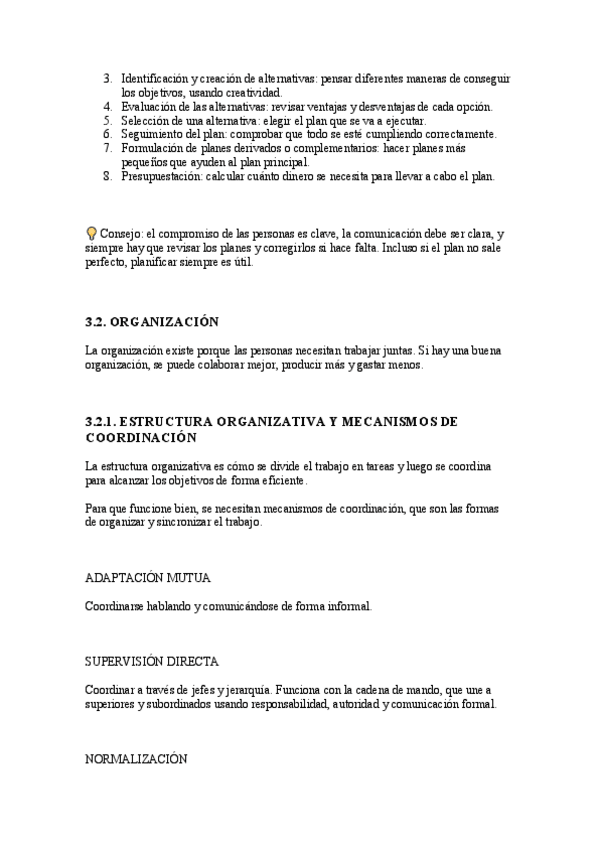 3. Identificación y creación de alternativas: pensar diferentes maneras de conseguir los objetivos, usando creatividad.
4. Evaluación de las alternativas: revisar ventajas y desventajas de cada opción.
5. Selección de una alternativa: elegir el plan que se va a ejecutar.
6. Seguimiento del plan: comprobar que todo se esté cumpliendo correctamente.
7. Formulación de planes derivados o complementarios: hacer planes más pequeños que ayuden al plan principal.
8. Presupuestación: calcular cuánto dinero se necesita para llevar a cabo el plan.

💡 Consejo: el compromiso de las personas es clave, la comunicación debe ser clara, y siempre hay que revisar los planes y corregirlos si hace falta. Incluso si el plan no sale perfecto, planificar siempre es útil.

3.2. ORGANIZACIÓN

La organización existe porque las personas necesitan trabajar juntas. Si hay una buena organización, se puede colaborar mejor, producir más y gastar menos.

3.2.1. ESTRUCTURA ORGANIZATIVA Y MECANISMOS DE COORDINACIÓN

La estructura organizativa es cómo se divide el trabajo en tareas y luego se coordina para alcanzar los objetivos de forma eficiente.

Para que funcione bien, se necesitan mecanismos de coordinación, que son las formas de organizar y sincronizar el trabajo.

ADAPTACIÓN MUTUA

Coordinarse hablando y comunicándose de forma informal.

SUPERVISIÓN DIRECTA

Coordinar a través de jefes y jerarquía. Funciona con la cadena de mando, que une a superiores y subordinados usando responsabilidad, autoridad y comunicación formal.

NORMALIZACIÓN